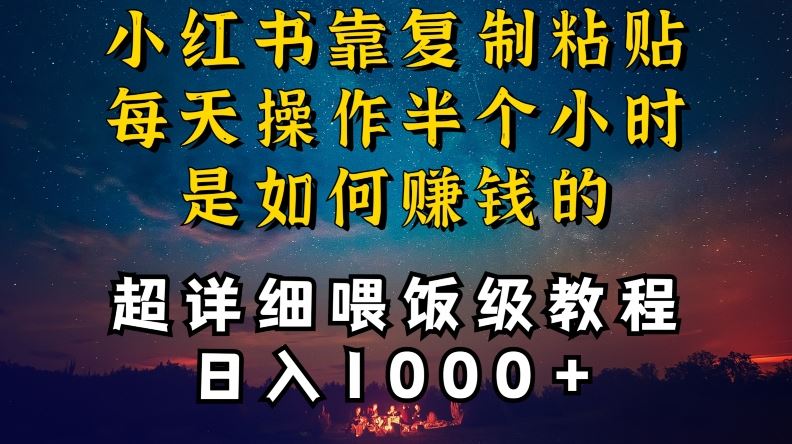 小红书靠复制粘贴
每天操作半个小时
是如何赚钱的

超详细喂饭级教程
日入1000+